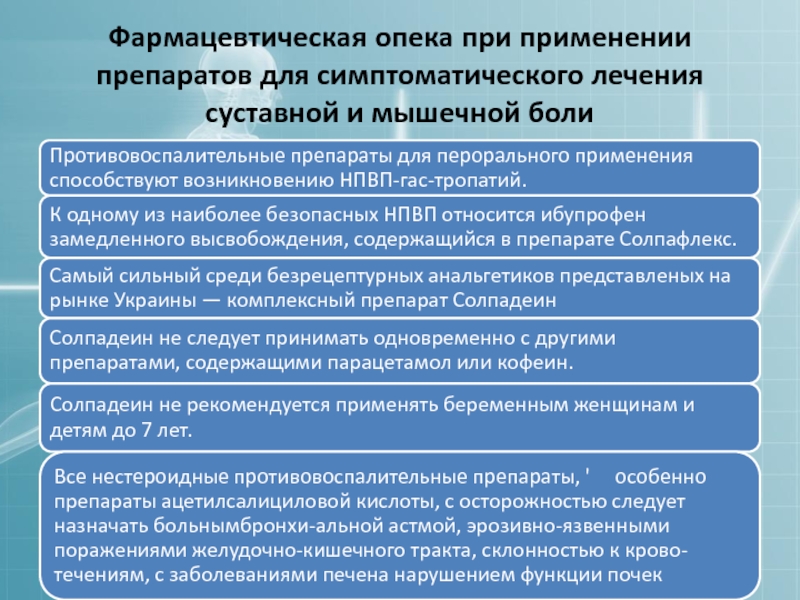 Фармацевтическая опека при применении препаратов для симптоматического лечения суставной и мышечной боли

Противовоспалительные препараты для перорального применения способствуют возникновению НПВП-гас-тропатий.

К одному из наиболее безопасных НПВП относится ибупрофен замедленного высвобождения, содержащийся в препарате Солпафлекс.

Самый сильный среди безрецептурных анальгетиков представленых на рынке Украины — комплексный препарат Солпадеин

Солпадеин не следует принимать одновременно с другими препаратами, содержащими парацетамол или кофеин.

Солпадеин не рекомендуется применять беременным женщинам и детям до 7 лет.

Все нестероидные противовоспалительные препараты, ' особенно препараты ацетилсалициловой кислоты, с осторожностью следует назначать больнымбронхи-альной астмой, эрозивно-язвенными поражениями желудочно-кишечного тракта, склонностью к крово-течениям, с заболеваниями печена нарушением функции почек